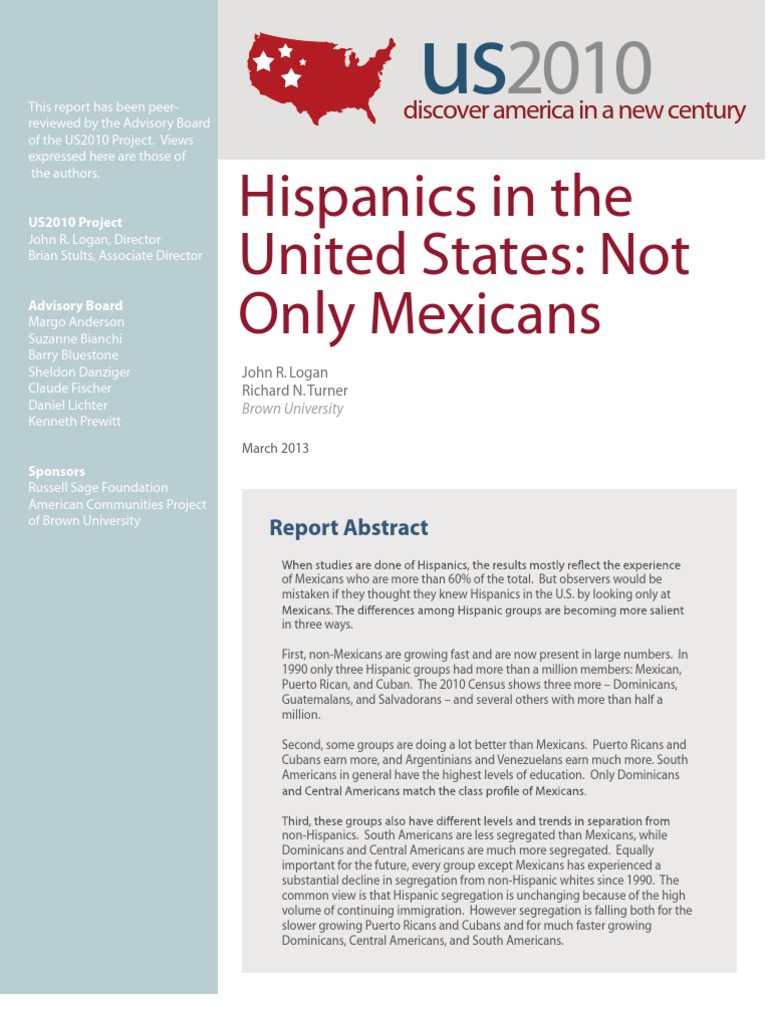 This report has been peer-reviewed by the Advisory Board of the US2010 Project. Views expressed here are those of the authors.

US2010 Project
John R. Logan, Director
Brian Stults, Associate Director

Advisory Board
Margo Anderson
Suzanne Bianchi
Barry Bluestone
Sheldon Danziger
Claude Fischer
Daniel Lichter
Kenneth Prewitt

Sponsors
Russell Sage Foundation
American Communities Project of Brown University

US2010
discover america in a new century

Hispanics in the United States: Not Only Mexicans

John R. Logan
Richard N. Turner
Brown University

March 2013

Report Abstract

When studies are done of Hispanics, the results mostly reflect the experience of Mexicans who are more than 60% of the total. But observers would be mistaken if they thought they knew Hispanics in the U.S. by looking only at Mexicans. The differences among Hispanic groups are becoming more salient in three ways.

First, non-Mexicans are growing fast and are now present in large numbers. In 1990 only three Hispanic groups had more than a million members: Mexican, Puerto Rican, and Cuban. The 2010 Census shows three more – Dominicans, Guatemalans, and Salvadorans – and several others with more than half a million.

Second, some groups are doing a lot better than Mexicans. Puerto Ricans and Cubans earn more, and Argentinians and Venezuelans earn much more. South Americans in general have the highest levels of education. Only Dominicans and Central Americans match the class profile of Mexicans.

Third, these groups also have different levels and trends in separation from non-Hispanics. South Americans are less segregated than Mexicans, while Dominicans and Central Americans are much more segregated. Equally important for the future, every group except Mexicans has experienced a substantial decline in segregation from non-Hispanic whites since 1990. The common view is that Hispanic segregation is unchanging because of the high volume of continuing immigration. However segregation is falling both for the slower growing Puerto Ricans and Cubans and for much faster growing Dominicans, Central Americans, and South Americans.